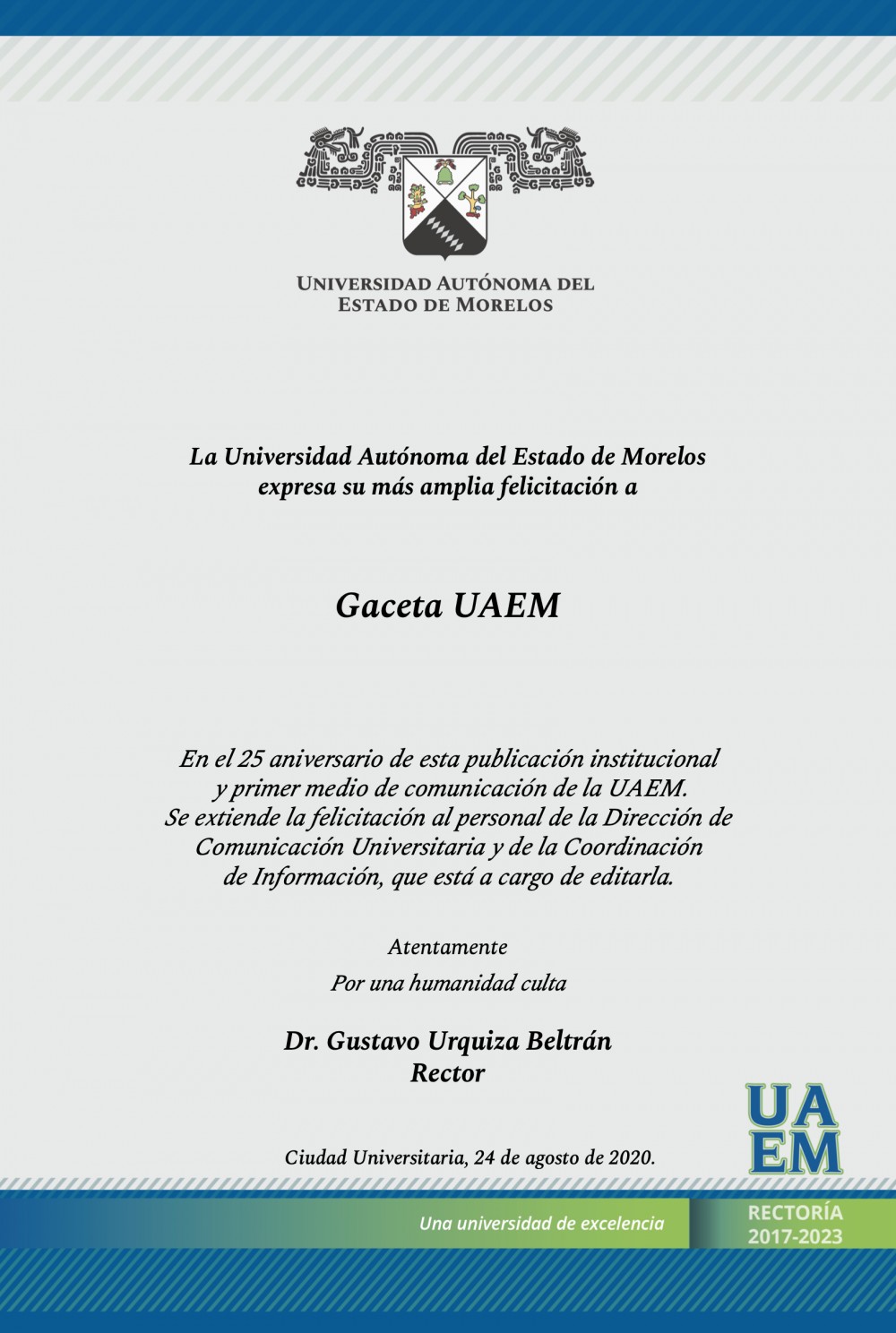 UNIVERSIDAD AUTÓNOMA DEL ESTADO DE MORELOS

La Universidad Autónoma del Estado de Morelos expresa su más amplia felicitación a

Gaceta UAEM

En el 25 aniversario de esta publicación institucional y primer medio de comunicación de la UAEM. Se extiende la felicitación al personal de la Dirección de Comunicación Universitaria y de la Coordinación de Información, que está a cargo de editarla.

Atentamente

Por una humanidad culta

Dr. Gustavo Urquiza Beltrán
Rector

Ciudad Universitaria, 24 de agosto de 2020.

UA
EM

Una universidad de excelencia

RECTORÍA
2017-2023